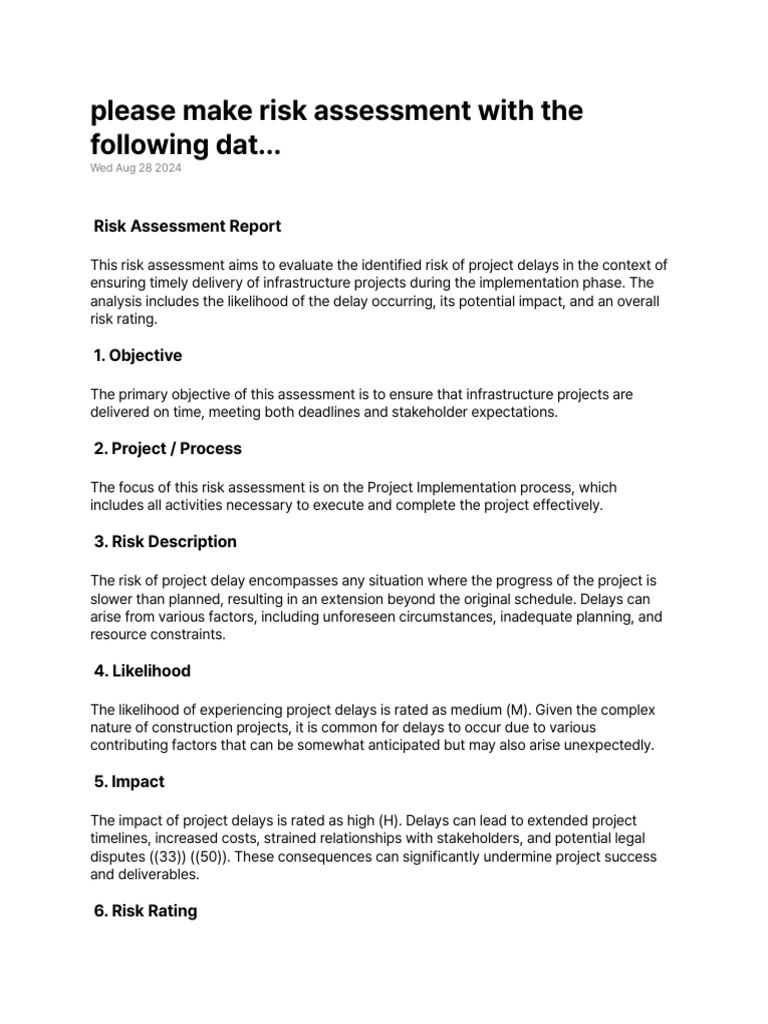 please make risk assessment with the following dat...

Wed Aug 28 2024

Risk Assessment Report

This risk assessment aims to evaluate the identified risk of project delays in the context of ensuring timely delivery of infrastructure projects during the implementation phase. The analysis includes the likelihood of the delay occurring, its potential impact, and an overall risk rating.

1. Objective

The primary objective of this assessment is to ensure that infrastructure projects are delivered on time, meeting both deadlines and stakeholder expectations.

2. Project / Process

The focus of this risk assessment is on the Project Implementation process, which includes all activities necessary to execute and complete the project effectively.

3. Risk Description

The risk of project delay encompasses any situation where the progress of the project is slower than planned, resulting in an extension beyond the original schedule. Delays can arise from various factors, including unforeseen circumstances, inadequate planning, and resource constraints.

4. Likelihood

The likelihood of experiencing project delays is rated as medium (M). Given the complex nature of construction projects, it is common for delays to occur due to various contributing factors that can be somewhat anticipated but may also arise unexpectedly.

5. Impact

The impact of project delays is rated as high (H). Delays can lead to extended project timelines, increased costs, strained relationships with stakeholders, and potential legal disputes ((33)) ((50)). These consequences can significantly undermine project success and deliverables.

6. Risk Rating